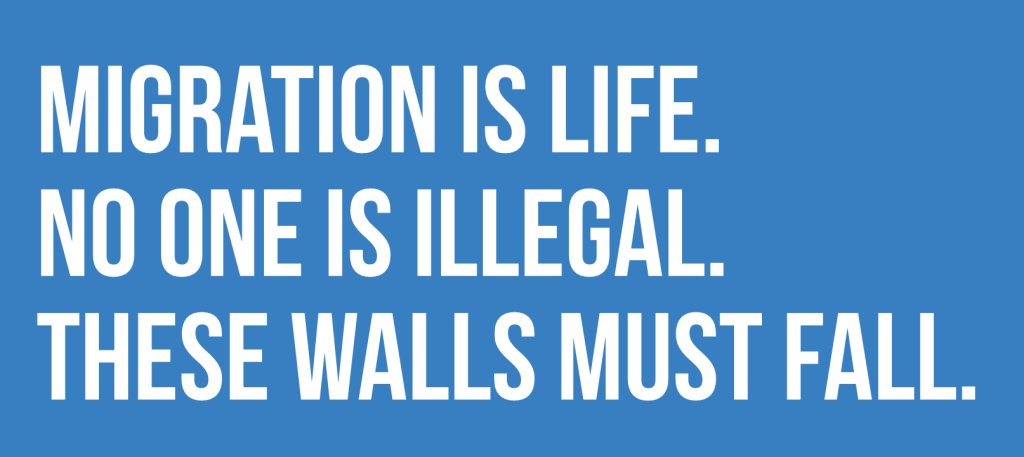 MIGRATION IS LIFE.
NO ONE IS ILLEGAL.
THESE WALLS MUST FALL.